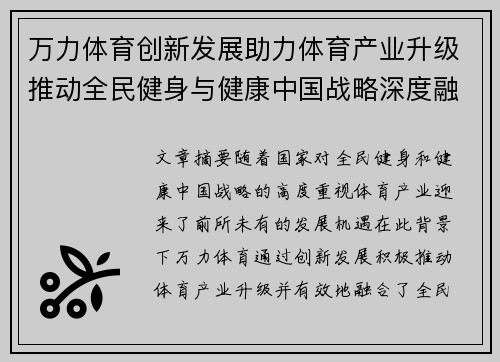 万力体育创新发展助力体育产业升级推动全民健身与健康中国战略深度融

文章摘要随着国家对全民健身和健康中国战略的高度重视体育产业迎来了前所未有的发展机遇在此背景下万力体育通过创新发展积极推动体育产业升级并有效地融合了全民